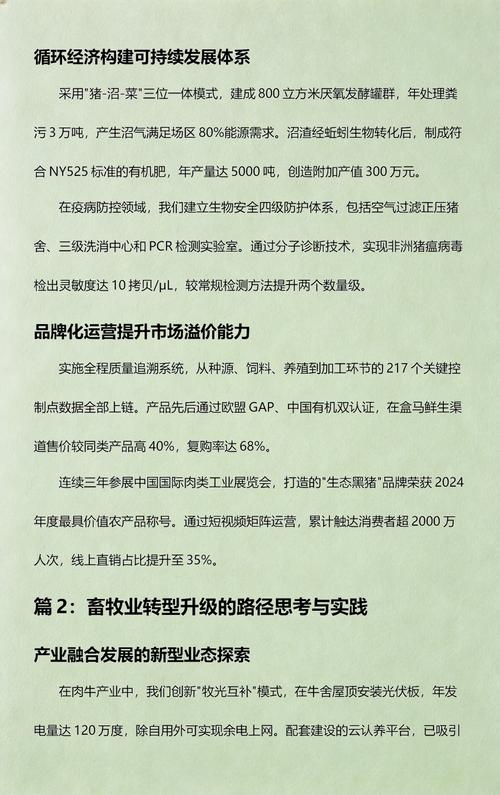 循环经济构建可持续发展体系

采用"猪-沼-菜"三位一体模式，建成 800 立方米厌氧发酵罐群，年处理粪污 3 万吨，产生沼气满足场区 80%能源需求。沼渣经蚯蚓生物转化后，制成符合 NY525 标准的有机肥，年产量达 5000 吨，创造附加产值 300 万元。

在疫病防控领域，我们建立生物安全四级防护体系，包括空气过滤正压猪舍、三级洗消中心和 PCR 检测实验室。通过分子诊断技术，实现非洲猪瘟病毒检出灵敏度达 10 拷贝/μL，较常规检测方法提升两个数量级。

品牌化运营提升市场溢价能力

实施全程质量追溯系统，从种源、饲料、养殖到加工环节的 217 个关键控制点数据全部上链。产品先后通过欧盟 GAP、中国有机双认证，在盒马鲜生渠道售价较同类产品高 40%，复购率达 68%。

连续三年参展中国国际肉类工业展览会，打造的"生态黑猪"品牌荣获 2024 年度最具价值农产品称号。通过短视频矩阵运营，累计触达消费者超 2000 万人次，线上直销占比提升至 35%。

篇 2：畜牧业转型升级的路径思考与实践

产业融合发展的新型业态探索

在肉牛产业中，我们创新"牧光互补"模式，在牛舍屋顶安装光伏板，年发电量达 120 万度，除自用外可实现余电上网。配套建设的云认养平台，已吸引